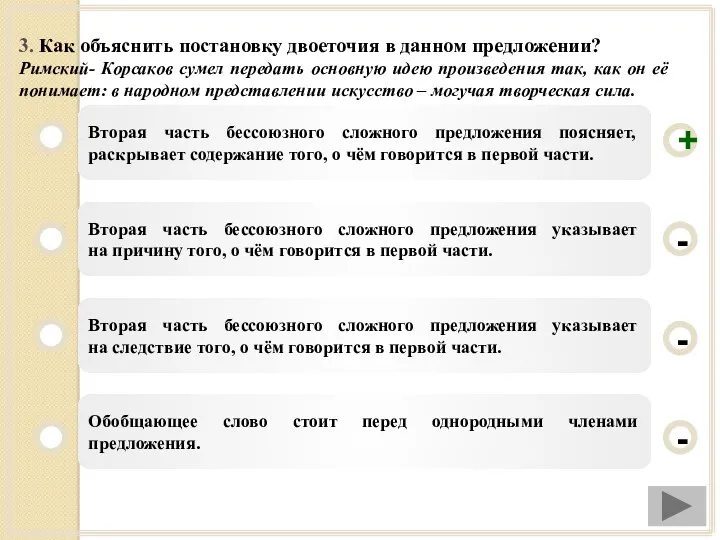 3. Как объяснить постановку двоеточия в данном предложении?
Римский- Корсаков сумел передать основную идею произведения так, как он её понимает: в народном представлении искусство – могучая творческая сила.

Вторая часть бессоюзного сложного предложения поясняет, раскрывает содержание того, о чём говорится в первой части.

+

Вторая часть бессоюзного сложного предложения указывает на причину того, о чём говорится в первой части.

-

Вторая часть бессоюзного сложного предложения указывает на следствие того, о чём говорится в первой части.

-

Обобщающее слово стоит перед однородными членами предложения.

-